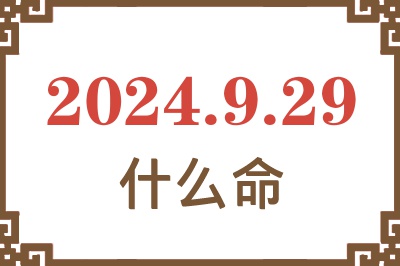 2024.9.29

什么命